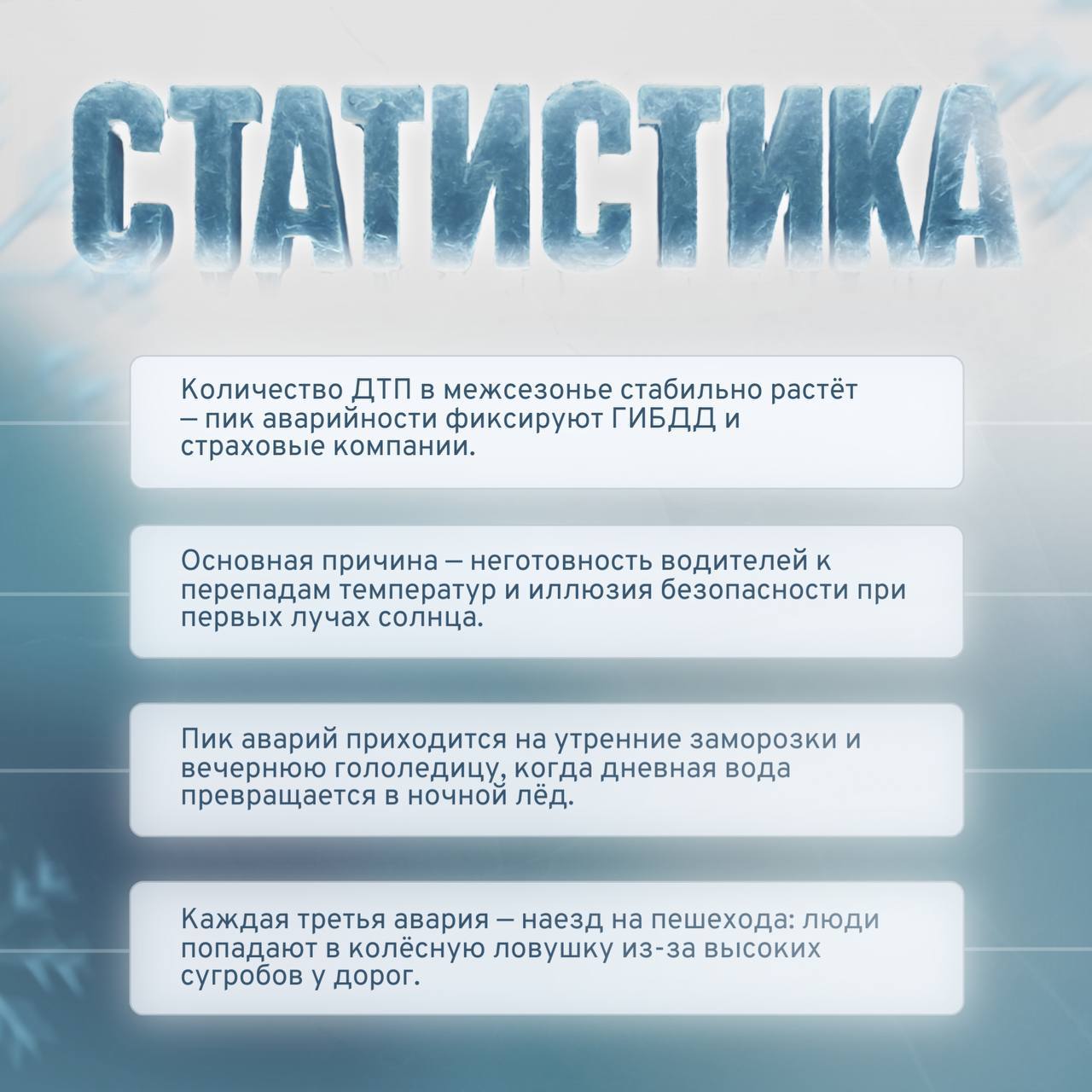 СТАТИСТИКА

Количество ДТП в межсезонье стабильно растёт — пик аварийности фиксируют ГИБДД и страховые компании.

Основная причина — неготовность водителей к перепадам температур и иллюзия безопасности при первых лучах солнца.

Пик аварий приходится на утренние заморозки и вечернюю гололедицу, когда дневная вода превращается в ночной лёд.

Каждая третья авария — наезд на пешехода: люди попадают в колёсную ловушку из-за высоких сугробов у дорог.